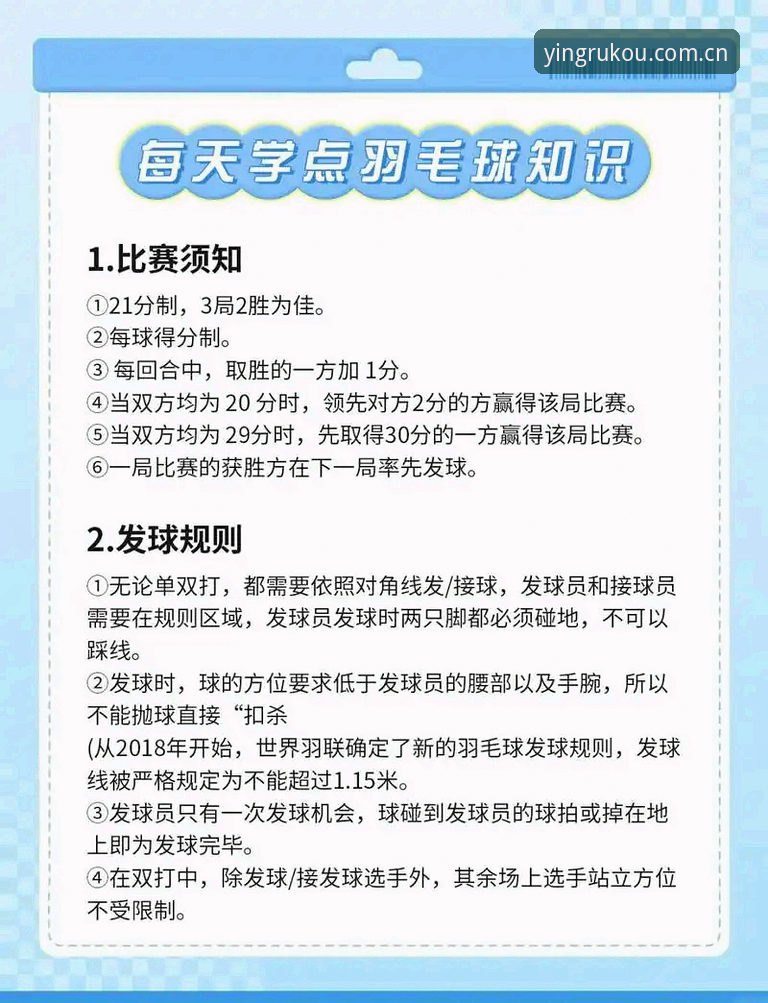 yingrukou.com.cn

每天学点羽毛球知识

1.比赛须知

①21分制，3局2胜为佳。
②每球得分制。
③ 每回合中，取胜的一方加 1分。
④当双方均为 20 分时，领先对方2分的方赢得该局比赛。
⑤当双方均为 29分时，先取得30分的一方赢得该局比赛。
⑥一局比赛的获胜方在下一局率先发球。

2.发球规则

①无论单双打，都需要依照对角线发/接球，发球员和接球员需要在规则区域，发球员发球时两只脚都必须碰地，不可以踩线。
②发球时，球的方位要求低于发球员的腰部以及手腕，所以不能抛球直接“扣杀
(从2018年开始，世界羽联确定了新的羽毛球发球规则，发球线被严格规定为不能超过1.15米。
③发球员只有一次发球机会，球碰到发球员的球拍或掉在地上即为发球完毕。
④在双打中，除发球/接发球选手外，其余场上选手站立方位不受限制。